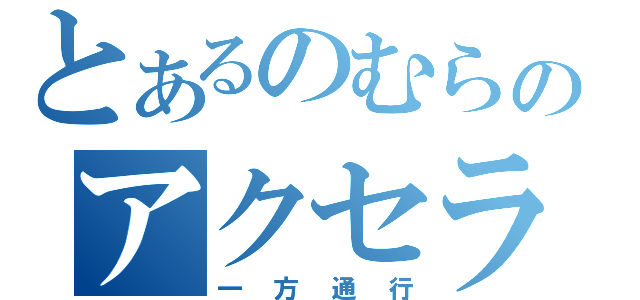 とあるのむらの
アクセラ
一方通行